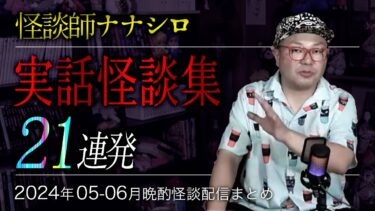 怪談師ナナシロ

実話怪談集

21連発

2024年05-06月晩酌怪談配信まとめ